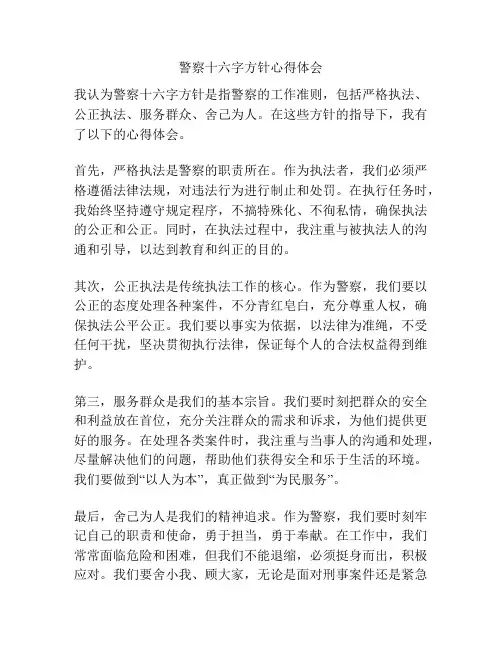 警察十六字方针心得体会

我认为警察十六字方针是指警察的工作准则，包括严格执法、公正执法、服务群众、舍己为人。在这些方针的指导下，我有了以下的心得体会。

首先，严格执法是警察的职责所在。作为执法者，我们必须严格遵循法律法规，对违法行为进行制止和处罚。在执行任务时，我始终坚持遵守规定程序，不搞特殊化、不徇私情，确保执法的公正和公正。同时，在执法过程中，我注重与被执法人的沟通和引导，以达到教育和纠正的目的。

其次，公正执法是传统执法工作的核心。作为警察，我们要以公正的态度处理各种案件，不分青红皂白，充分尊重人权，确保执法公平公正。我们要以事实为依据，以法律为准绳，不受任何干扰，坚决贯彻执行法律，保证每个人的合法权益得到维护。

第三，服务群众是我们的基本宗旨。我们要时刻把群众的安全和利益放在首位，充分关注群众的需求和诉求，为他们提供更好的服务。在处理各类案件时，我注重与当事人的沟通和处理，尽量解决他们的问题，帮助他们获得安全和乐于生活的环境。我们要做到“以人为本”，真正做到“为民服务”。

最后，舍己为人是我们的精神追求。作为警察，我们要时刻牢记自己的职责和使命，勇于担当，勇于奉献。在工作中，我们常常面临危险和困难，但我们不能退缩，必须挺身而出，积极应对。我们要舍小我、顾大家，无论是面对刑事案件还是紧急